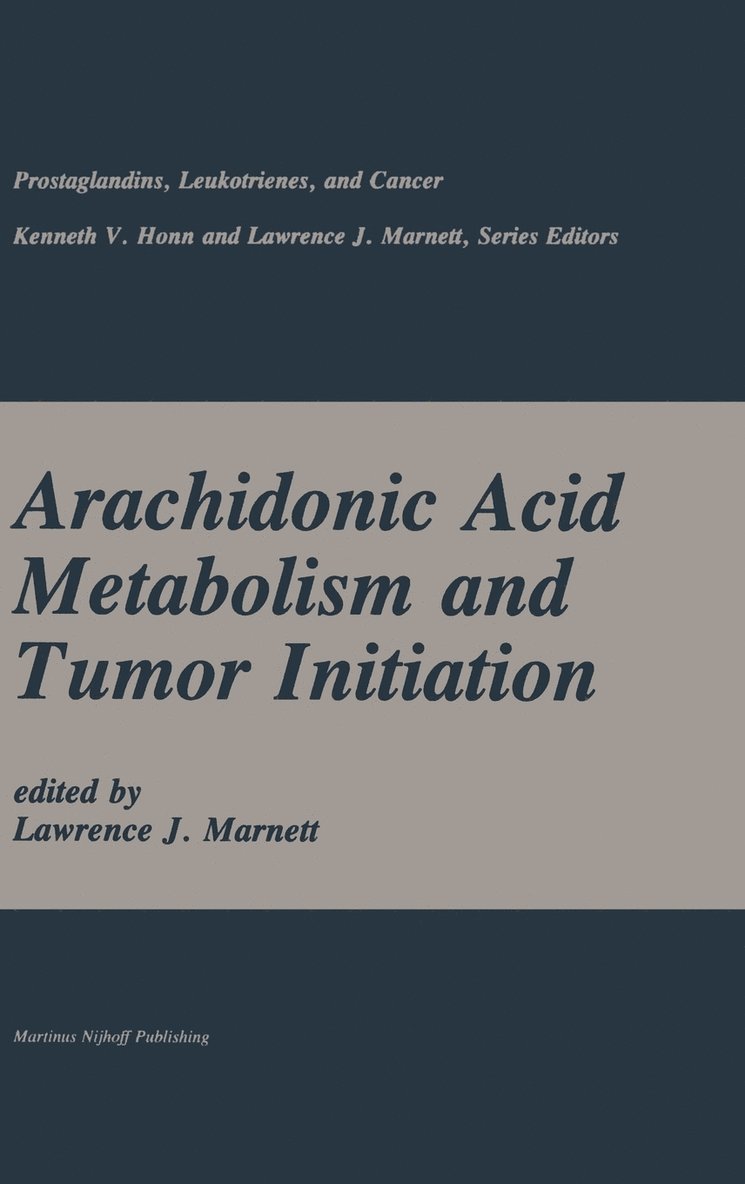 Prostaglandins, Leukotrienes, and Cancer

Kenneth V. Honn and Lawrence J. Marnett, Series Editors

Arachidonic Acid
Metabolism and
Tumor Initiation

edited by
Lawrence J. Marnett

Martinus Nijhoff Publishing